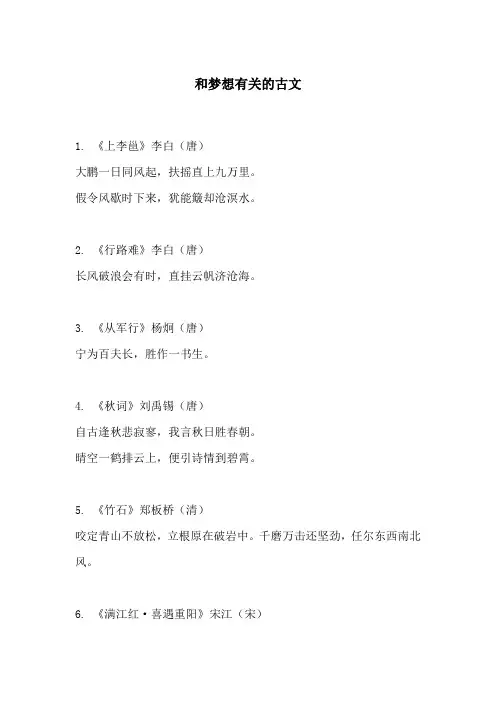 和梦想有关的古文

1. 《上李邕》李白（唐）

大鹏一日同风起，扶摇直上九万里。

假令风歇时下来，犹能簸却沧溟水。

2. 《行路难》李白（唐）

长风破浪会有时，直挂云帆济沧海。

3. 《从军行》杨炯（唐）

宁为百夫长，胜作一书生。

4. 《秋词》刘禹锡（唐）

自古逢秋悲寂寥，我言秋日胜春朝。

晴空一鹤排云上，便引诗情到碧霄。

5. 《竹石》郑板桥（清）

咬定青山不放松，立根原在破岩中。千磨万击还坚劲，任尔东西南北风。

6. 《满江红·喜遇重阳》宋江（宋）